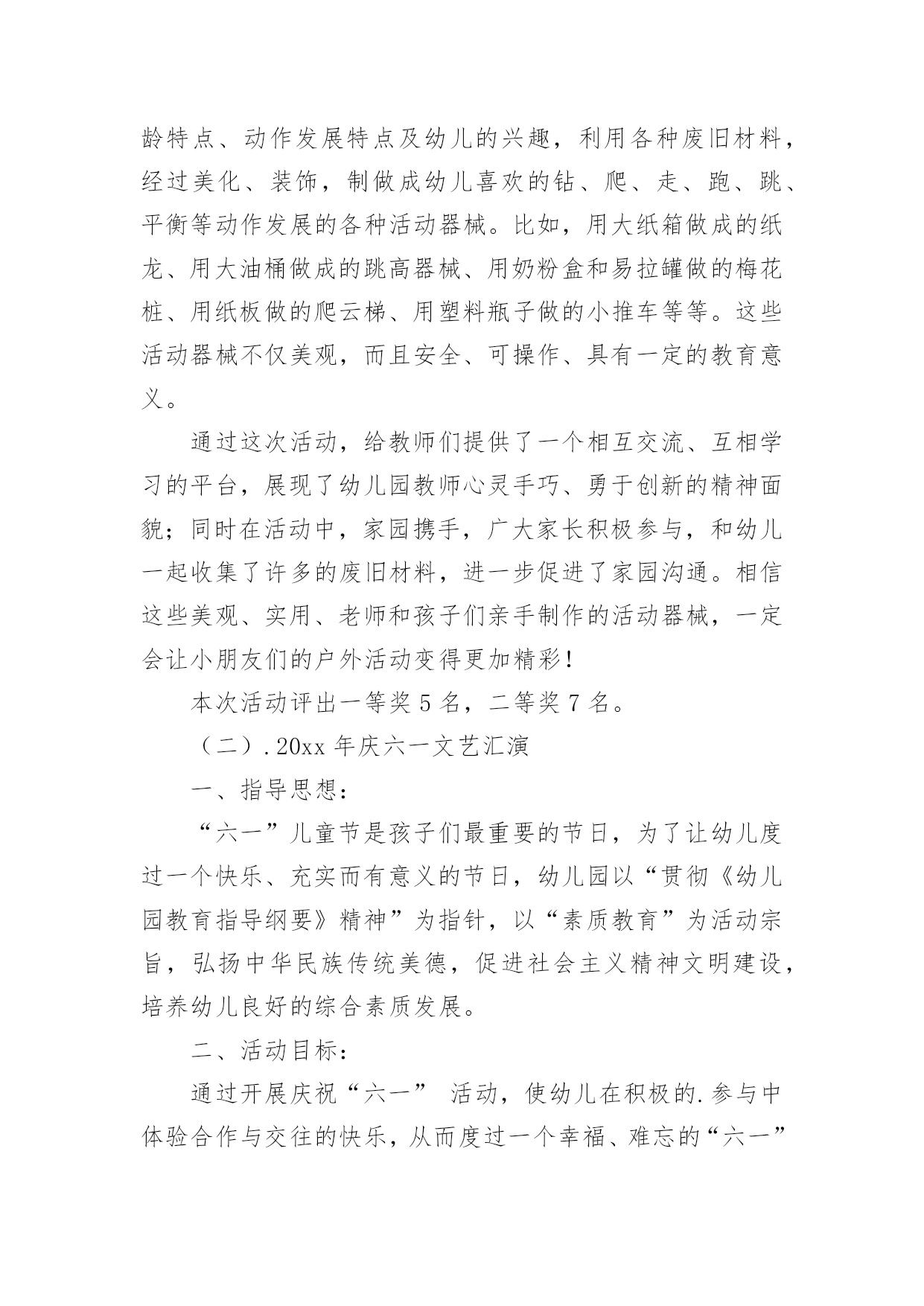 龄特点、动作发展特点及幼儿的兴趣，利用各种废旧材料，经过美化、装饰，制做成幼儿喜欢的钻、爬、走、跑、跳、平衡等动作发展的各种活动器械。比如，用大纸箱做成的纸龙、用大油桶做成的跳高器械、用奶粉盒和易拉罐做的梅花桩、用纸板做的爬云梯、用塑料瓶子做的小推车等等。这些活动器械不仅美观，而且安全、可操作、具有一定的教育意义。

通过这次活动，给教师们提供了一个相互交流、互相学习的平台，展现了幼儿园教师心灵手巧、勇于创新的精神面貌；同时在活动中，家园携手，广大家长积极参与，和幼儿一起收集了许多的废旧材料，进一步促进了家园沟通。相信这些美观、实用、老师和孩子们亲手制作的活动器械，一定会让小朋友们的户外活动变得更加精彩！

本次活动评出一等奖 5 名，二等奖 7 名。

（二）.20xx 年庆六一文艺汇演

一、指导思想：

“六一”儿童节是孩子们最重要的节日，为了让幼儿度过一个快乐、充实而有意义的节日，幼儿园以“贯彻《幼儿园教育指导纲要》精神”为指针，以“素质教育”为活动宗旨，弘扬中华民族传统美德，促进社会主义精神文明建设，培养幼儿良好的综合素质发展。

二、活动目标：

通过开展庆祝“六一” 活动，使幼儿在积极的.参与中体验合作与交往的快乐，从而度过一个幸福、难忘的“六一”